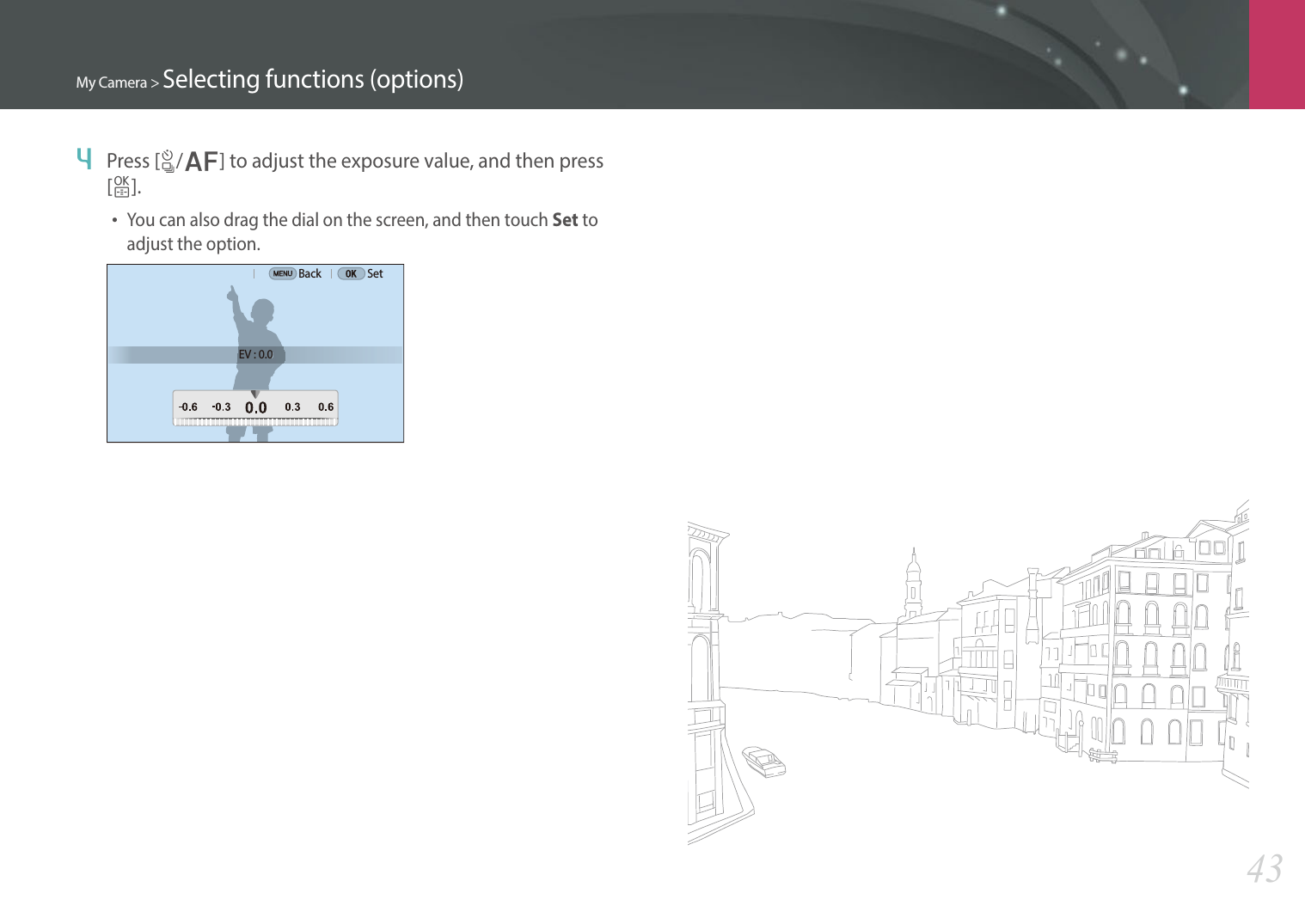 My Camera > Selecting functions (options)

4 Press [/AF] to adjust the exposure value, and then press [OK].

• You can also drag the dial on the screen, and then touch **Set** to adjust the option.

MENU Back OK Set

EV : 0.0

-0.6 -0.3 0.0 0.3 0.6

43